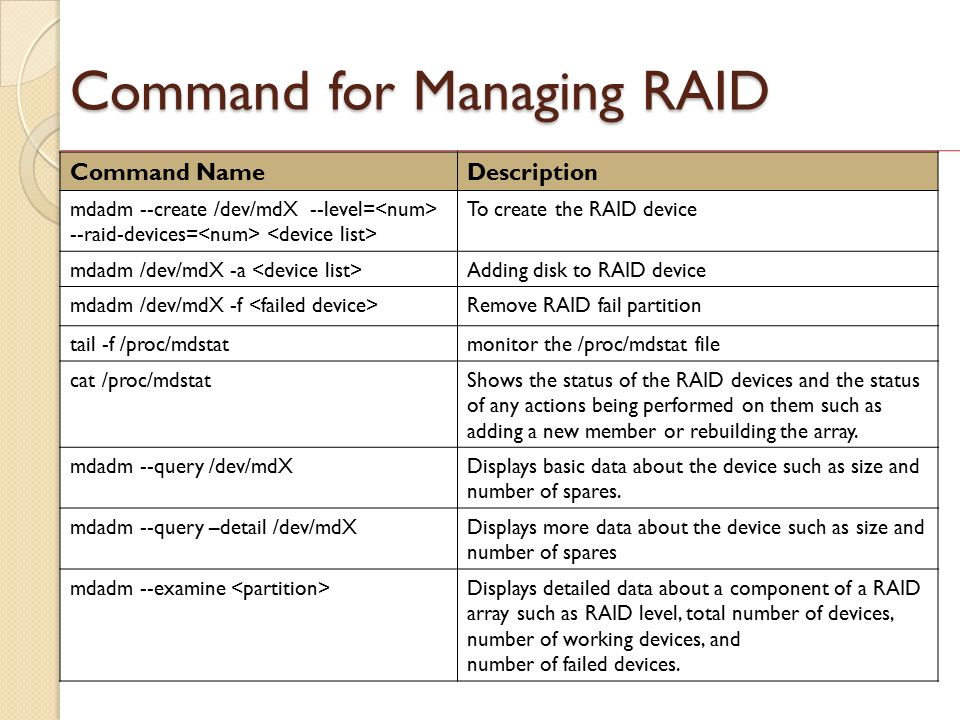 Command for Managing RAID

| Command Name | Description |
|---|---|
| mdadm --create /dev/mdX --level=<num> --raid-devices=<num> <device list> | To create the RAID device |
| mdadm /dev/mdX -a <device list> | Adding disk to RAID device |
| mdadm /dev/mdX -f <failed device> | Remove RAID fail partition |
| tail -f /proc/mdstat | monitor the /proc/mdstat file |
| cat /proc/mdstat | Shows the status of the RAID devices and the status of any actions being performed on them such as adding a new member or rebuilding the array. |
| mdadm --query /dev/mdX | Displays basic data about the device such as size and number of spares. |
| mdadm --query –detail /dev/mdX | Displays more data about the device such as size and number of spares |
| mdadm --examine <partition> | Displays detailed data about a component of a RAID array such as RAID level, total number of devices, number of working devices, and number of failed devices. |